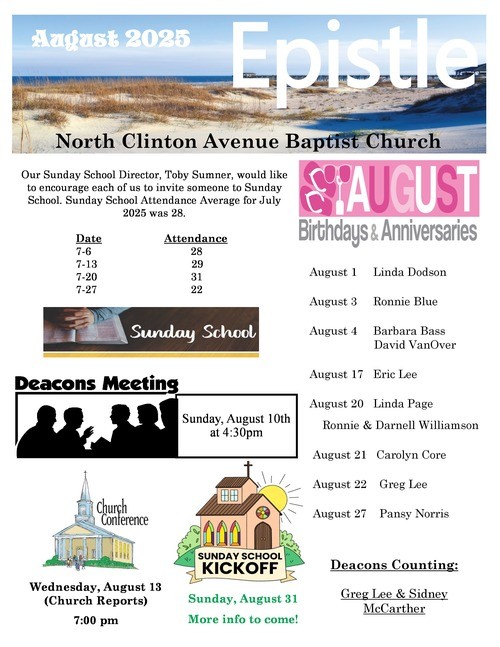 August 2025

Epistle

North Clinton Avenue Baptist Church

Our Sunday School Director, Toby Sumner, would like to encourage each of us to invite someone to Sunday School. Sunday School Attendance Average for July 2025 was 28.

| Date | Attendance |
|---|---|
| 7-6 | 28 |
| 7-13 | 29 |
| 7-20 | 31 |
| 7-27 | 22 |

Sunday School

Deacons Meeting

Sunday, August 10th at 4:30pm

Church Conference

Wednesday, August 13 (Church Reports)

7:00 pm

SUNDAY SCHOOL KICKOFF

Sunday, August 31

More info to come!

AUGUST

Birthdays & Anniversaries

August 1 Linda Dodson

August 3 Ronnie Blue

August 4 Barbara Bass
David VanOver

August 17 Eric Lee

August 20 Linda Page
Ronnie & Darnell Williamson

August 21 Carolyn Core

August 22 Greg Lee

August 27 Pansy Norris

Deacons Counting:

Greg Lee & Sidney McCarther